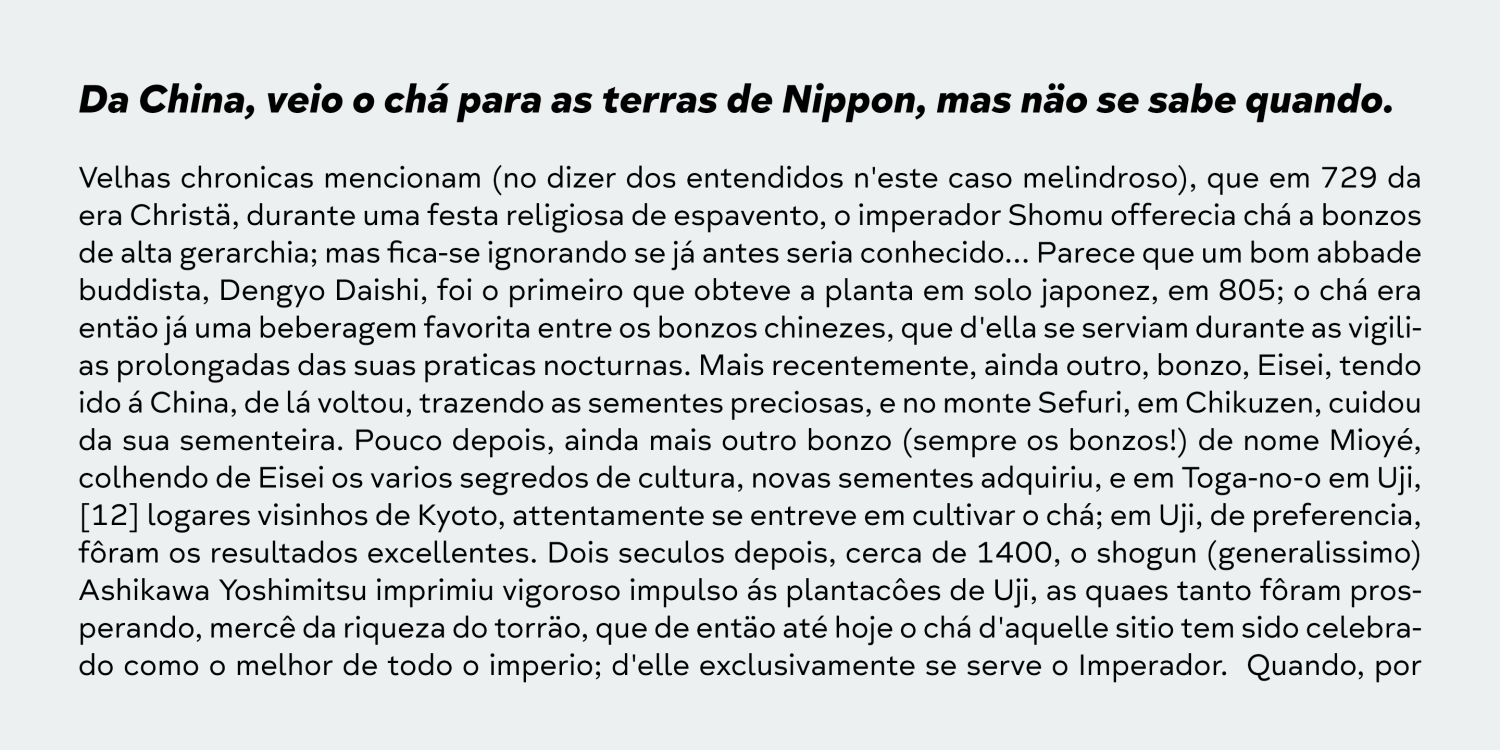 Da China, veio o chá para as terras de Nippon, mas näo se sabe quando.

Velhas chronicas mencionam (no dizer dos entendidos n'este caso melindroso), que em 729 da era Christä, durante uma festa religiosa de espavento, o imperador Shomu offerecia chá a bonzos de alta gerarchia; mas fica-se ignorando se já antes seria conhecido... Parece que um bom abbade buddista, Dengyo Daishi, foi o primeiro que obteve a planta em solo japonez, em 805; o chá era entäo já uma beberagem favorita entre os bonzos chinezes, que d'ella se serviam durante as vigilias prolongadas das suas praticas nocturnas. Mais recentemente, ainda outro, bonzo, Eisei, tendo ido á China, de lá voltou, trazendo as sementes preciosas, e no monte Sefuri, em Chikuzen, cuidou da sua sementeira. Pouco depois, ainda mais outro bonzo (sempre os bonzos!) de nome Mioyé, colhendo de Eisei os varios segredos de cultura, novas sementes adquiriu, e em Toga-no-o em Uji, [12] logares visinhos de Kyoto, attentamente se entreve em cultivar o chá; em Uji, de preferencia, fôram os resultados excellentes. Dois seculos depois, cerca de 1400, o shogun (generalissimo) Ashikawa Yoshimitsu imprimiu vigoroso impulso ás plantacôes de Uji, as quaes tanto fôram prosperando, mercê da riqueza do torräo, que de entäo até hoje o chá d'aquelle sitio tem sido celebrado como o melhor de todo o imperio; d'elle exclusivamente se serve o Imperador. Quando, por